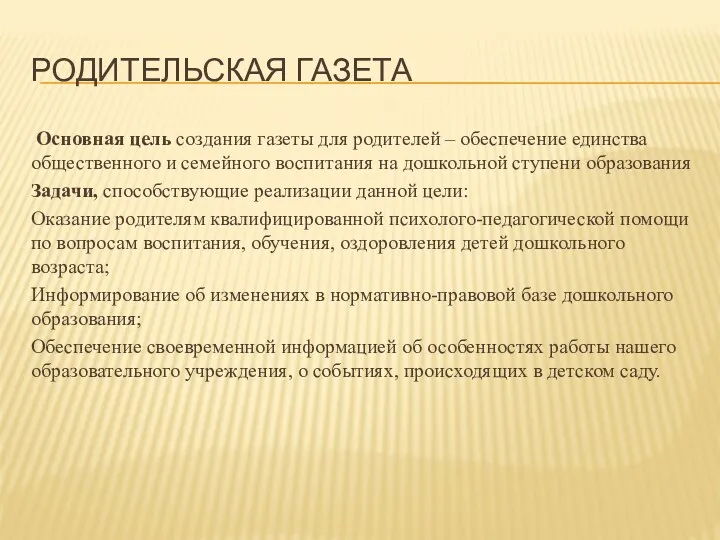 РОДИТЕЛЬСКАЯ ГАЗЕТА

Основная цель создания газеты для родителей – обеспечение единства общественного и семейного воспитания на дошкольной ступени образования

Задачи, способствующие реализации данной цели:

Оказание родителям квалифицированной психолого-педагогической помощи по вопросам воспитания, обучения, оздоровления детей дошкольного возраста;

Информирование об изменениях в нормативно-правовой базе дошкольного образования;

Обеспечение своевременной информацией об особенностях работы нашего образовательного учреждения, о событиях, происходящих в детском саду.